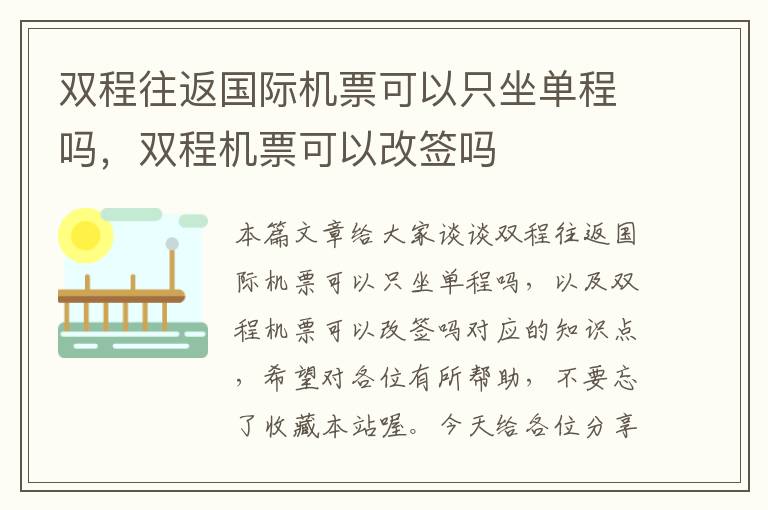 双程往返国际机票可以只坐单程吗，双程机票可以改签吗

本篇文章给大家谈谈双程往返国际机票可以只坐单程吗，以及双程机票可以改签吗对应的知识点，希望对各位有所帮助，不要忘了收藏本站喔。今天给各位分享